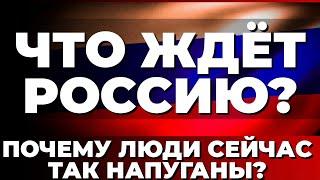 ЧТО ЖДЁТ РОССИЮ?

ПОЧЕМУ ЛЮДИ СЕЙЧАС ТАК НАПУГАНЫ?